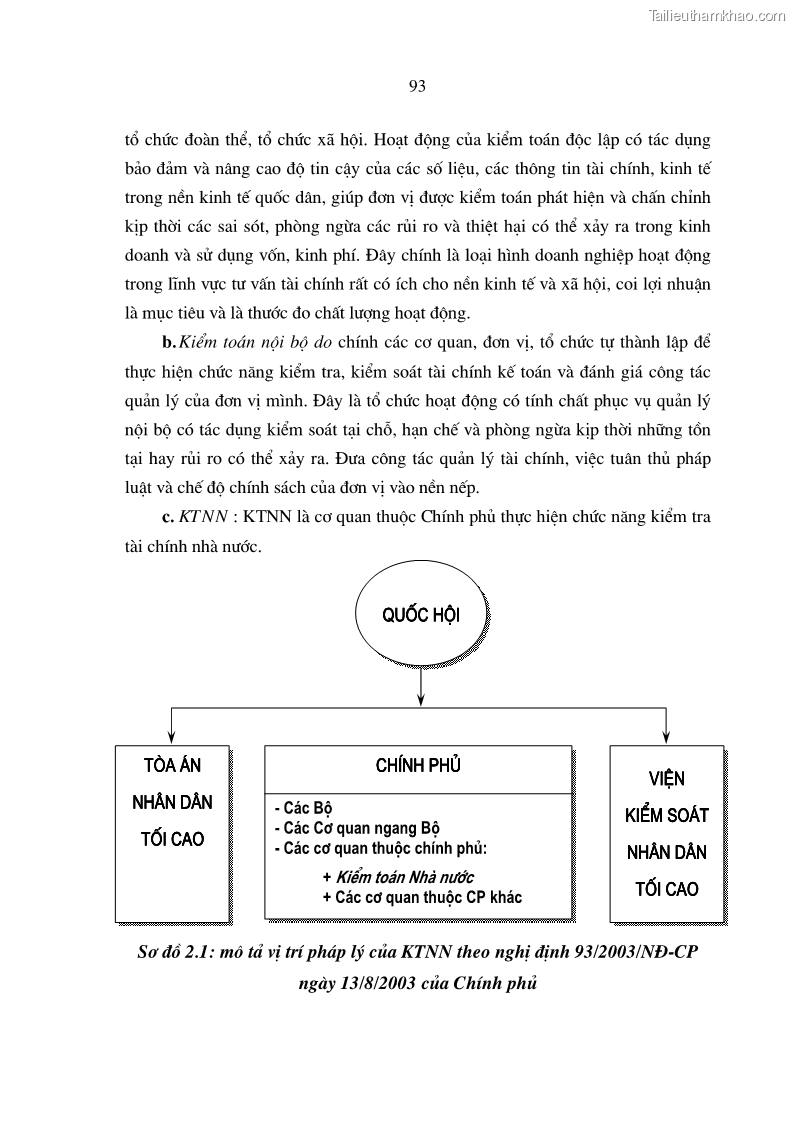 Tailieuthamkhao.com

93

tổ chức đoàn thể, tổ chức xã hội. Hoạt động của kiểm toán độc lập có tác dụng bảo đảm và nâng cao độ tin cậy của các số liệu, các thông tin tài chính, kinh tế trong nền kinh tế quốc dân, giúp đơn vị được kiểm toán phát hiện và chấn chỉnh kịp thời các sai sót, phòng ngừa các rủi ro và thiệt hại có thể xảy ra trong kinh doanh và sử dụng vốn, kinh phí. Đây chính là loại hình doanh nghiệp hoạt động trong lĩnh vực tư vấn tài chính rất có ích cho nền kinh tế và xã hội, coi lợi nhuận là mục tiêu và là thước đo chất lượng hoạt động.

b. Kiểm toán nội bộ do chính các cơ quan, đơn vị, tổ chức tự thành lập để thực hiện chức năng kiểm tra, kiểm soát tài chính kế toán và đánh giá công tác quản lý của đơn vị mình. Đây là tổ chức hoạt động có tính chất phục vụ quản lý nội bộ có tác dụng kiểm soát tại chỗ, hạn chế và phòng ngừa kịp thời những tồn tại hay rủi ro có thể xảy ra. Đưa công tác quản lý tài chính, việc tuân thủ pháp luật và chế độ chính sách của đơn vị vào nền nếp.

c. KTNN : KTNN là cơ quan thuộc Chính phủ thực hiện chức năng kiểm tra tài chính nhà nước.

QUỐC HỘI

TÒA ÁN NHÂN DÂN TỐI CAO

CHÍNH PHỦ

- Các Bộ
- Các Cơ quan ngang Bộ
- Các cơ quan thuộc chính phủ:
+ Kiểm toán Nhà nước
+ Các cơ quan thuộc CP khác

VIỆN KIỂM SOÁT NHÂN DÂN TỐI CAO

Sơ đồ 2.1: mô tả vị trí pháp lý của KTNN theo nghị định 93/2003/NĐ-CP ngày 13/8/2003 của Chính phủ